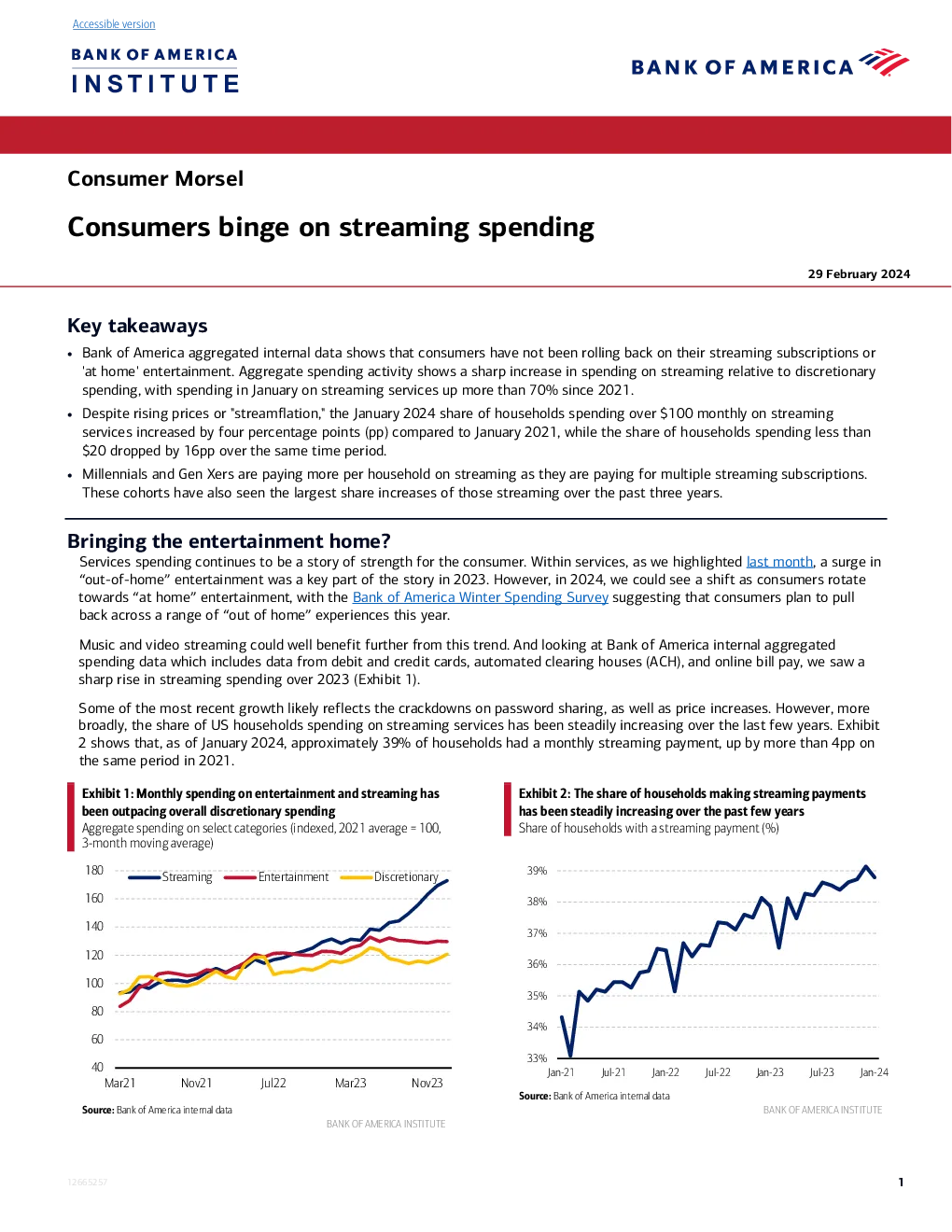 Accessible version

BANK OF AMERICA
INSTITUTE

BANK OF AMERICA

Consumer Morsel

Consumers binge on streaming spending

29 February 2024

Key takeaways

• Bank of America aggregated internal data shows that consumers have not been rolling back on their streaming subscriptions or 'at home' entertainment. Aggregate spending activity shows a sharp increase in spending on streaming relative to discretionary spending, with spending in January on streaming services up more than 70% since 2021.
• Despite rising prices or "streamflation," the January 2024 share of households spending over $100 monthly on streaming services increased by four percentage points (pp) compared to January 2021, while the share of households spending less than $20 dropped by 16pp over the same time period.
• Millennials and Gen Xers are paying more per household on streaming as they are paying for multiple streaming subscriptions. These cohorts have also seen the largest share increases of those streaming over the past three years.

Bringing the entertainment home?

Services spending continues to be a story of strength for the consumer. Within services, as we highlighted last month, a surge in "out-of-home" entertainment was a key part of the story in 2023. However, in 2024, we could see a shift as consumers rotate towards "at home" entertainment, with the Bank of America Winter Spending Survey suggesting that consumers plan to pull back across a range of "out of home" experiences this year.

Music and video streaming could well benefit further from this trend. And looking at Bank of America internal aggregated spending data which includes data from debit and credit cards, automated clearing houses (ACH), and online bill pay, we saw a sharp rise in streaming spending over 2023 (Exhibit 1).

Some of the most recent growth likely reflects the crackdowns on password sharing, as well as price increases. However, more broadly, the share of US households spending on streaming services has been steadily increasing over the last few years. Exhibit 2 shows that, as of January 2024, approximately 39% of households had a monthly streaming payment, up by more than 4pp on the same period in 2021.

Exhibit 1: Monthly spending on entertainment and streaming has been outpacing overall discretionary spending
Aggregate spending on select categories (indexed, 2021 average = 100, 3-month moving average)

Streaming Entertainment Discretionary
180
160
140
120
100
80
60
40
Mar21 Nov21 Jul22 Mar23 Nov23

Source: Bank of America internal data

BANK OF AMERICA INSTITUTE

Exhibit 2: The share of households making streaming payments has been steadily increasing over the past few years
Share of households with a streaming payment (%)

39%
38%
37%
36%
35%
34%
33%
Jan-21 Jul-21 Jan-22 Jul-22 Jan-23 Jul-23 Jan-24

Source: Bank of America internal data

BANK OF AMERICA INSTITUTE

12665257

1